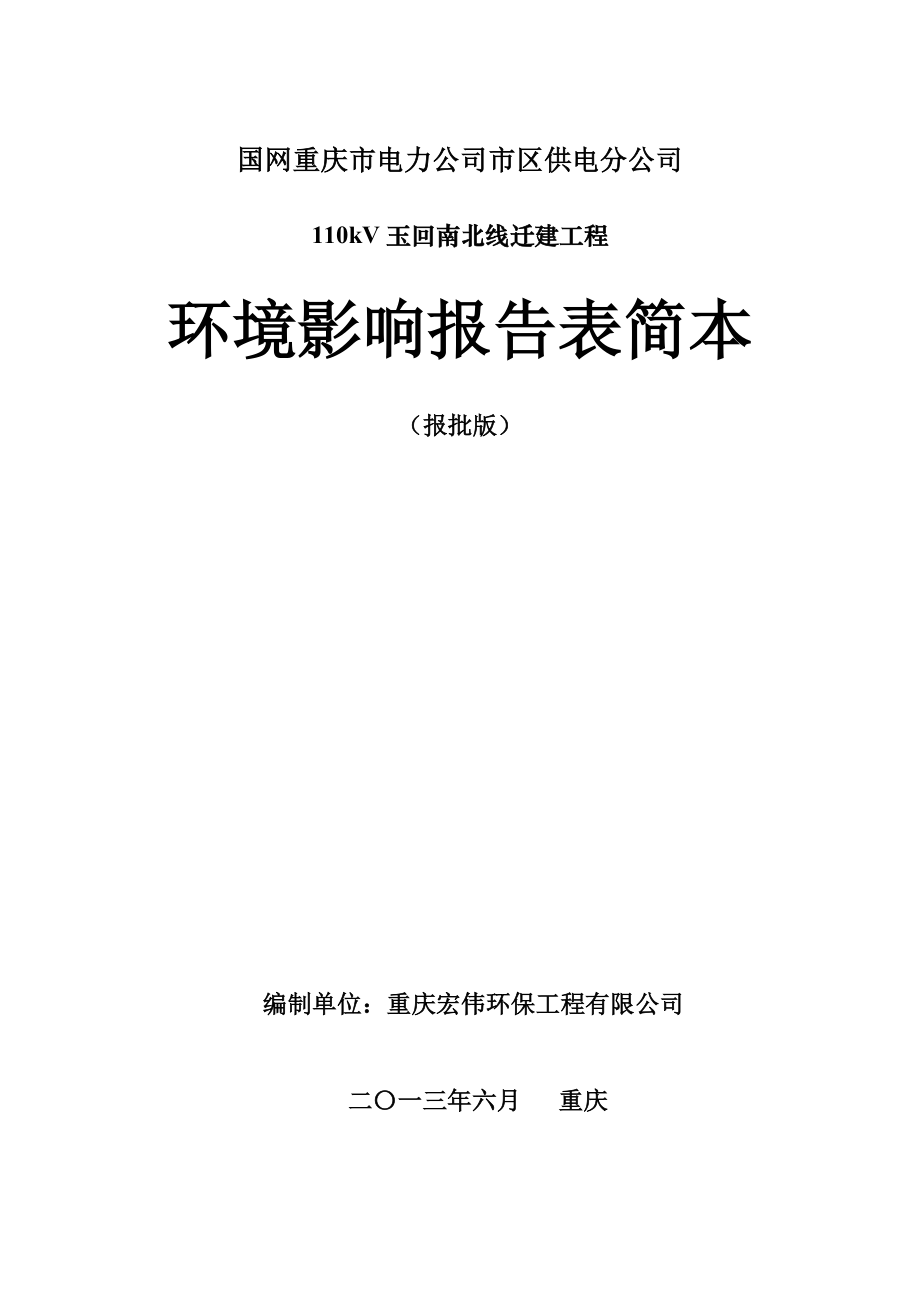 国网重庆市电力公司市区供电分公司

110kV 玉回南北线迁建工程

环境影响报告表简本

（报批版）

编制单位：重庆宏伟环保工程有限公司

二〇一三年六月　　重庆